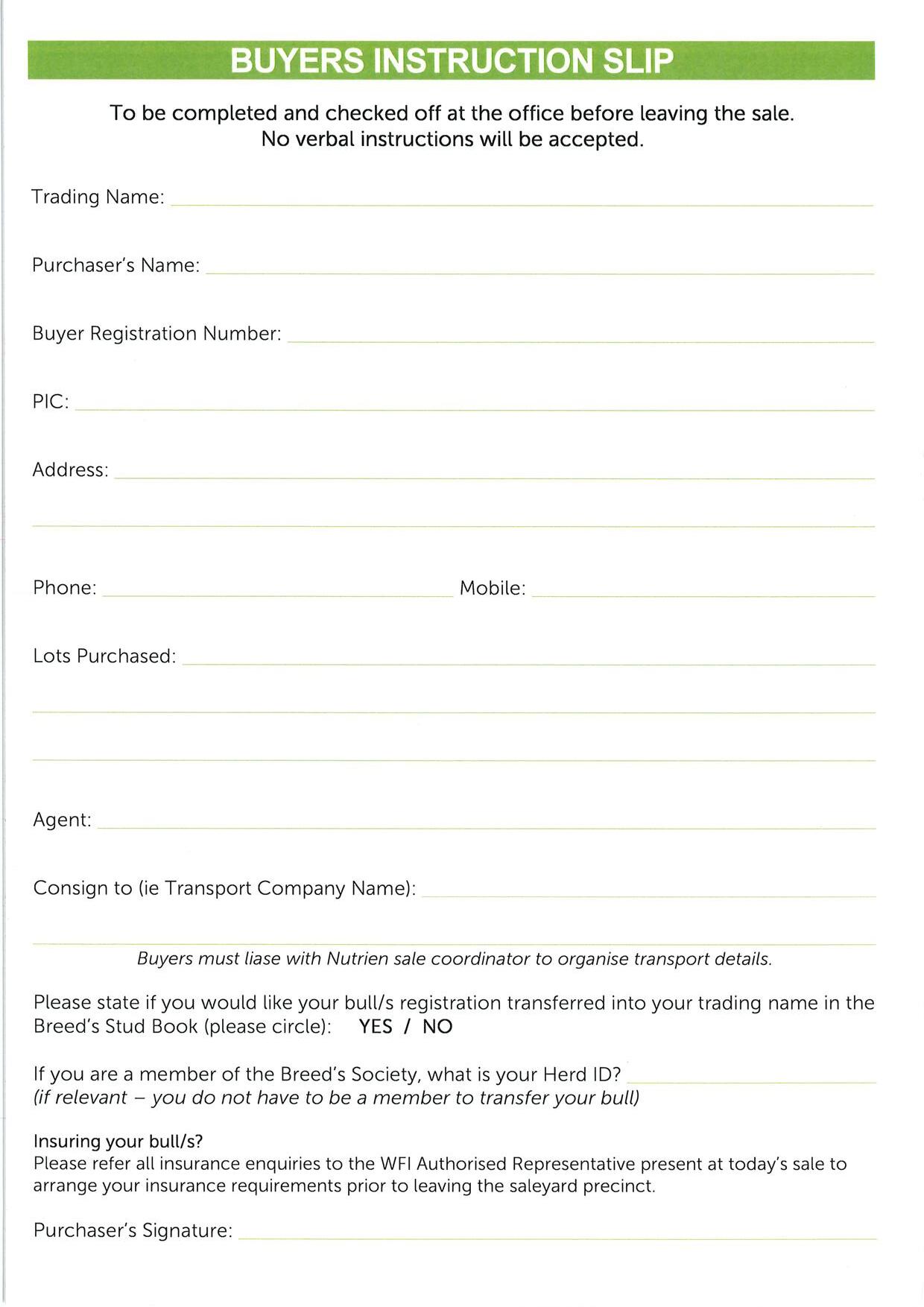 BUYERS INSTRUCTION SLIP

To be completed and checked off at the office before leaving the sale.
No verbal instructions will be accepted.

Trading Name:

Purchaser's Name:

Buyer Registration Number:

PIC:

Address:

Phone:

Mobile:

Lots Purchased:

Agent:

Consign to (ie Transport Company Name):

Buyers must liase with Nutrien sale coordinator to organise transport details.

Please state if you would like your bull/s registration transferred into your trading name in the Breed's Stud Book (please circle): YES / NO

If you are a member of the Breed's Society, what is your Herd ID?
(if relevant – you do not have to be a member to transfer your bull)

Insuring your bull/s?
Please refer all insurance enquiries to the WFI Authorised Representative present at today's sale to arrange your insurance requirements prior to leaving the saleyard precinct.

Purchaser's Signature: